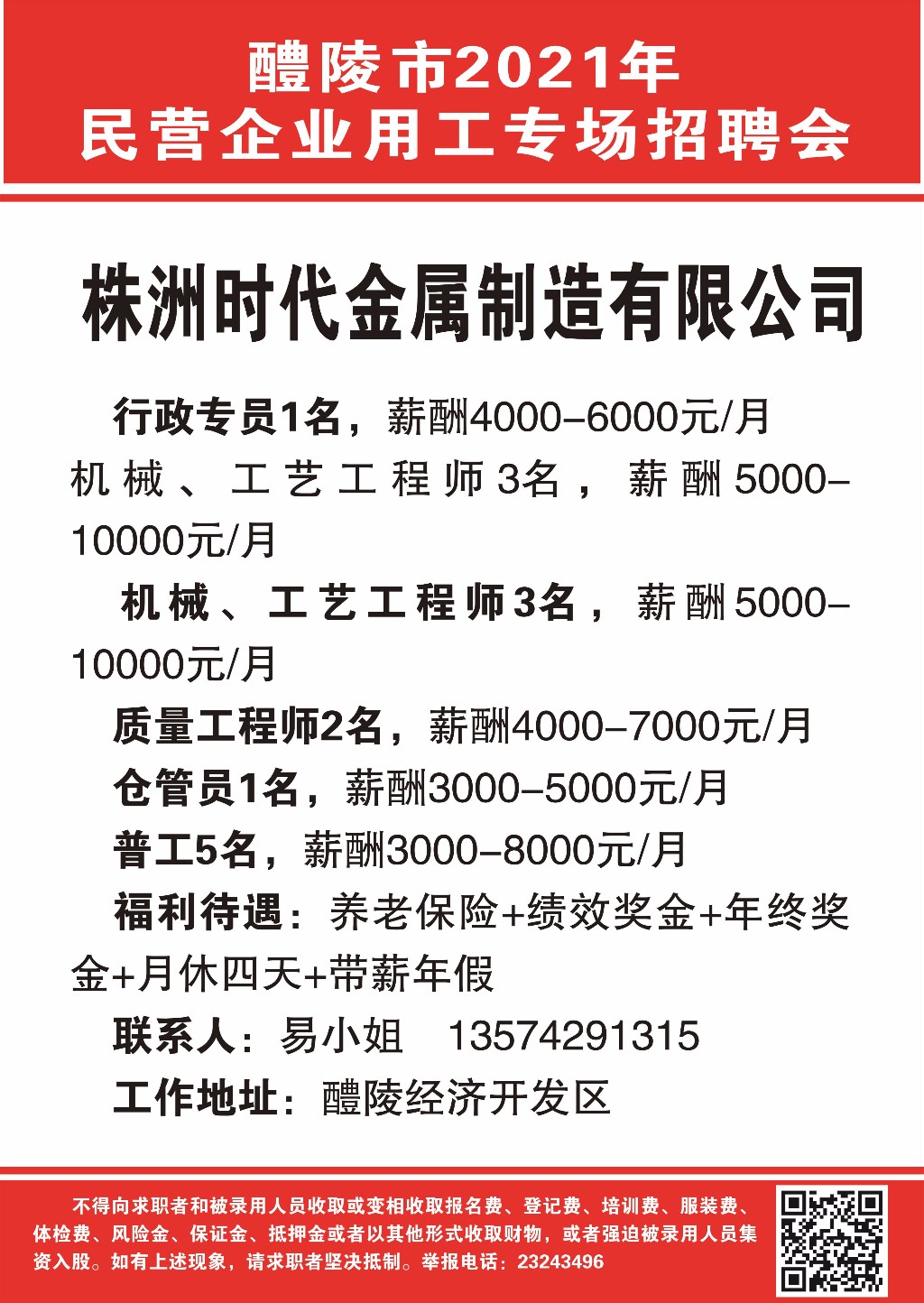 醴陵市2021年
民营企业用工专场招聘会

株洲时代金属制造有限公司

行政专员1名，薪酬4000-6000元/月

机械、工艺工程师3名，薪酬5000-10000元/月

机械、工艺工程师3名，薪酬5000-10000元/月

质量工程师2名，薪酬4000-7000元/月

仓管员1名，薪酬3000-5000元/月

普工5名，薪酬3000-8000元/月

福利待遇：养老保险+绩效奖金+年终奖金+月休四天+带薪年假

联系人：易小姐 13574291315

工作地址：醴陵经济开发区

不得向求职者和被录用人员收取或变相收取报名费、登记费、培训费、服装费、体检费、风险金、保证金、抵押金或者以其他形式收取财物，或者强迫被录用人员集资入股。如有上述现象，请求职者坚决抵制。举报电话：23243496